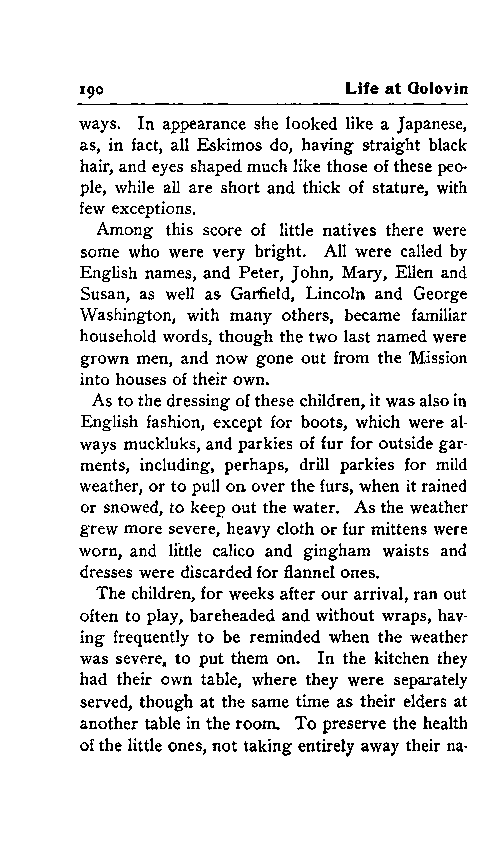 190 Life at Golovin

ways. In appearance she looked like a Japanese, as, in fact, all Eskimos do, having straight black hair, and eyes shaped much like those of these people, while all are short and thick of stature, with few exceptions.

Among this score of little natives there were some who were very bright. All were called by English names, and Peter, John, Mary, Ellen and Susan, as well as Garfield, Lincoln and George Washington, with many others, became familiar household words, though the two last named were grown men, and now gone out from the Mission into houses of their own.

As to the dressing of these children, it was also in English fashion, except for boots, which were always muckluks, and parkies of fur for outside garments, including, perhaps, drill parkies for mild weather, or to pull on over the furs, when it rained or snowed, to keep out the water. As the weather grew more severe, heavy cloth or fur mittens were worn, and little calico and gingham waists and dresses were discarded for flannel ones.

The children, for weeks after our arrival, ran out often to play, bareheaded and without wraps, having frequently to be reminded when the weather was severe, to put them on. In the kitchen they had their own table, where they were separately served, though at the same time as their elders at another table in the room. To preserve the health of the little ones, not taking entirely away their na-